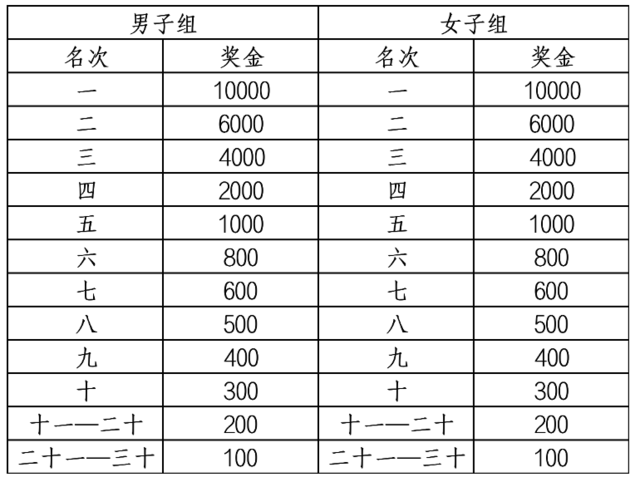 | 男子组 | | 女子组 | |
|---|---|---|---|
| 名次 | 奖金 | 名次 | 奖金 |
| 一 | 10000 | 一 | 10000 |
| 二 | 6000 | 二 | 6000 |
| 三 | 4000 | 三 | 4000 |
| 四 | 2000 | 四 | 2000 |
| 五 | 1000 | 五 | 1000 |
| 六 | 800 | 六 | 800 |
| 七 | 600 | 七 | 600 |
| 八 | 500 | 八 | 500 |
| 九 | 400 | 九 | 400 |
| 十 | 300 | 十 | 300 |
| 十一—二十 | 200 | 十一—二十 | 200 |
| 二十一—三十 | 100 | 二十一—三十 | 100 |